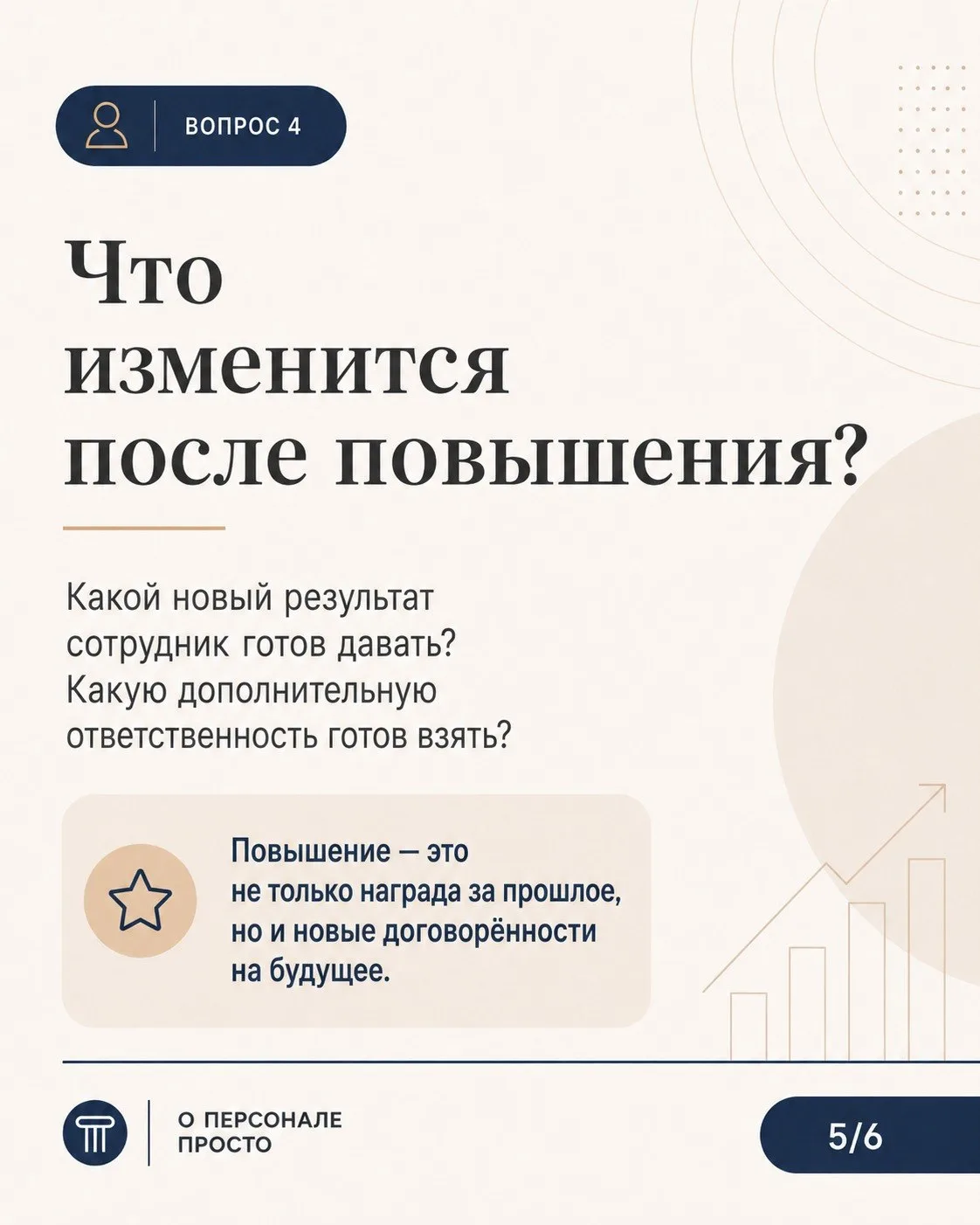 ВОПРОС 4

Что изменится после повышения?

Какой новый результат сотрудник готов давать? Какую дополнительную ответственность готов взять?

Повышение — это не только награда за прошлое, но и новые договорённости на будущее.

О ПЕРСОНАЛЕ
ПРОСТО

5/6